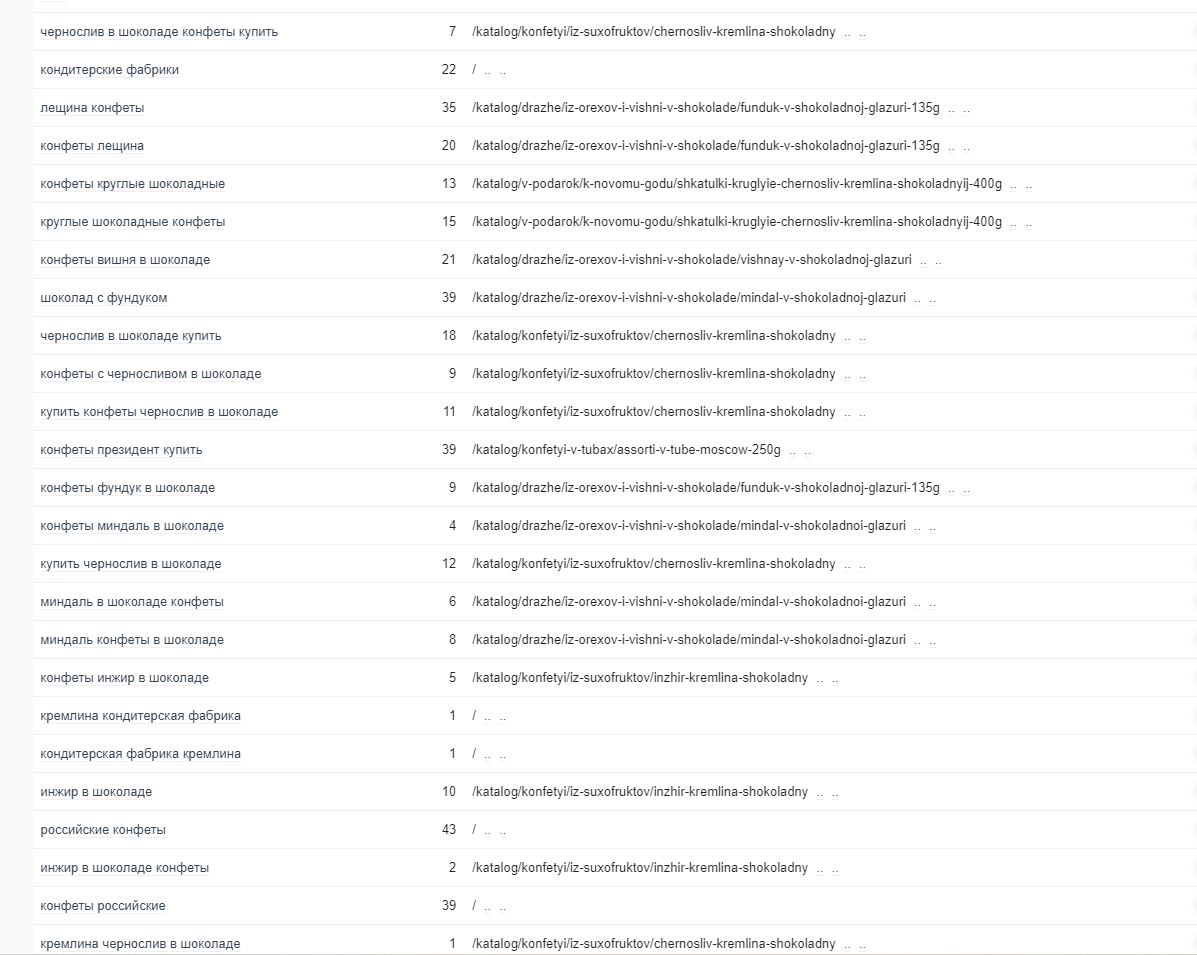 | | | |
|---|---|---|
| чернослив в шоколаде конфеты купить | 7 | /katalog/konfetyi/iz-suxofruktov/chernosliv-kremlina-shokoladny .. .. |
| кондитерские фабрики | 22 | / .. .. |
| лещина конфеты | 35 | /katalog/drazhe/iz-orexov-i-vishni-v-shokolade/funduk-v-shokoladnoj-glazuri-135g .. .. |
| конфеты лещина | 20 | /katalog/drazhe/iz-orexov-i-vishni-v-shokolade/funduk-v-shokoladnoj-glazuri-135g .. .. |
| конфеты круглые шоколадные | 13 | /katalog/v-podarok/k-novomu-godu/shkatulki-kruglyie-chernosliv-kremlina-shokoladnyij-400g .. .. |
| круглые шоколадные конфеты | 15 | /katalog/v-podarok/k-novomu-godu/shkatulki-kruglyie-chernosliv-kremlina-shokoladnyij-400g .. .. |
| конфеты вишня в шоколаде | 21 | /katalog/drazhe/iz-orexov-i-vishni-v-shokolade/vishnay-v-shokoladnoj-glazuri .. .. |
| шоколад с фундуком | 39 | /katalog/drazhe/iz-orexov-i-vishni-v-shokolade/mindal-v-shokoladnoj-glazuri .. .. |
| чернослив в шоколаде купить | 18 | /katalog/konfetyi/iz-suxofruktov/chernosliv-kremlina-shokoladny .. .. |
| конфеты с черносливом в шоколаде | 9 | /katalog/konfetyi/iz-suxofruktov/chernosliv-kremlina-shokoladny .. .. |
| купить конфеты чернослив в шоколаде | 11 | /katalog/konfetyi/iz-suxofruktov/chernosliv-kremlina-shokoladny .. .. |
| конфеты президент купить | 39 | /katalog/konfetyi-v-tubax/assorti-v-tube-moscow-250g .. .. |
| конфеты фундук в шоколаде | 9 | /katalog/drazhe/iz-orexov-i-vishni-v-shokolade/funduk-v-shokoladnoj-glazuri-135g .. .. |
| конфеты миндаль в шоколаде | 4 | /katalog/drazhe/iz-orexov-i-vishni-v-shokolade/mindal-v-shokoladnoi-glazuri .. .. |
| купить чернослив в шоколаде | 12 | /katalog/konfetyi/iz-suxofruktov/chernosliv-kremlina-shokoladny .. .. |
| миндаль в шоколаде конфеты | 6 | /katalog/drazhe/iz-orexov-i-vishni-v-shokolade/mindal-v-shokoladnoi-glazuri .. .. |
| миндаль конфеты в шоколаде | 8 | /katalog/drazhe/iz-orexov-i-vishni-v-shokolade/mindal-v-shokoladnoi-glazuri .. .. |
| конфеты инжир в шоколаде | 5 | /katalog/konfetyi/iz-suxofruktov/inzhir-kremlina-shokoladny .. .. |
| кремлина кондитерская фабрика | 1 | / .. .. |
| кондитерская фабрика кремлина | 1 | / .. .. |
| инжир в шоколаде | 10 | /katalog/konfetyi/iz-suxofruktov/inzhir-kremlina-shokoladny .. .. |
| российские конфеты | 43 | / .. .. |
| инжир в шоколаде конфеты | 2 | /katalog/konfetyi/iz-suxofruktov/inzhir-kremlina-shokoladny .. .. |
| конфеты российские | 39 | / .. .. |
| кремлина чернослив в шоколаде | 1 | /katalog/konfetyi/iz-suxofruktov/chernosliv-kremlina-shokoladny .. .. |